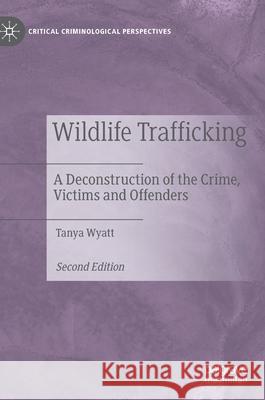 CRITICAL CRIMINOLOGICAL PERSPECTIVES

Wildlife Trafficking

A Deconstruction of the Crime, Victims and Offenders

Tanya Wyatt

Second Edition

Kraina Książek